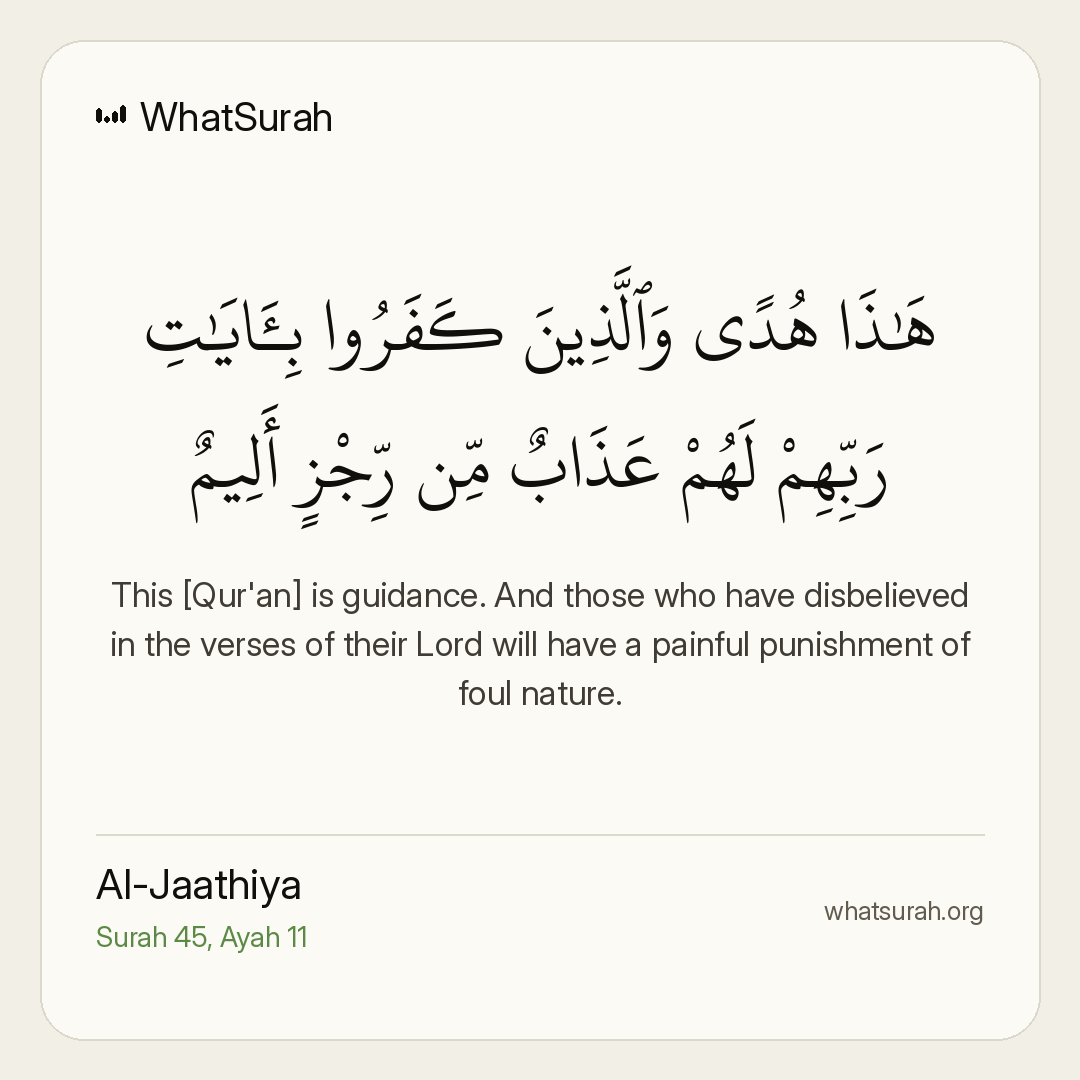 WhatSurah

هَٰذَا هُدًى وَٱلَّذِينَ كَفَرُوا بِـَٔايَٰتِ رَبِّهِمْ لَهُمْ عَذَابٌ مِّن رِّجْزٍ أَلِيمٌ

This [Qur'an] is guidance. And those who have disbelieved in the verses of their Lord will have a painful punishment of foul nature.

Al-Jaathiya
Surah 45, Ayah 11

whatsurah.org